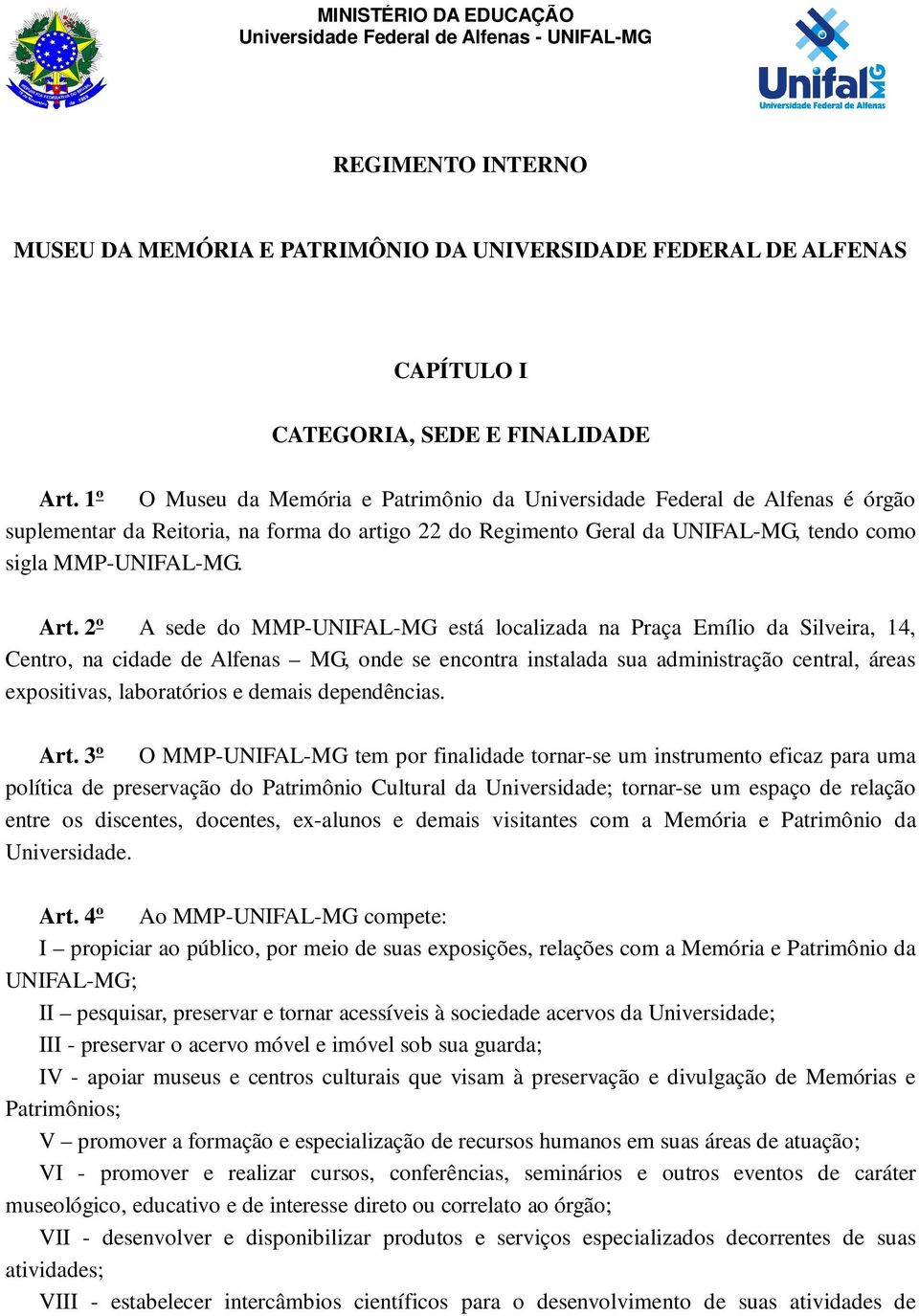 MINISTÉRIO DA EDUCAÇÃO
Universidade Federal de Alfenas - UNIFAL-MG

Unifal MG
Universidade Federal de Alfenas

REGIMENTO INTERNO

MUSEU DA MEMÓRIA E PATRIMÔNIO DA UNIVERSIDADE FEDERAL DE ALFENAS

CAPÍTULO I

CATEGORIA, SEDE E FINALIDADE

Art. 1º O Museu da Memória e Patrimônio da Universidade Federal de Alfenas é órgão suplementar da Reitoria, na forma do artigo 22 do Regimento Geral da UNIFAL-MG, tendo como sigla MMP-UNIFAL-MG.

Art. 2º A sede do MMP-UNIFAL-MG está localizada na Praça Emílio da Silveira, 14, Centro, na cidade de Alfenas – MG, onde se encontra instalada sua administração central, áreas expositivas, laboratórios e demais dependências.

Art. 3º O MMP-UNIFAL-MG tem por finalidade tornar-se um instrumento eficaz para uma política de preservação do Patrimônio Cultural da Universidade; tornar-se um espaço de relação entre os discentes, docentes, ex-alunos e demais visitantes com a Memória e Patrimônio da Universidade.

Art. 4º Ao MMP-UNIFAL-MG compete:
I – propiciar ao público, por meio de suas exposições, relações com a Memória e Patrimônio da UNIFAL-MG;
II – pesquisar, preservar e tornar acessíveis à sociedade acervos da Universidade;
III - preservar o acervo móvel e imóvel sob sua guarda;
IV - apoiar museus e centros culturais que visam à preservação e divulgação de Memórias e Patrimônios;
V – promover a formação e especialização de recursos humanos em suas áreas de atuação;
VI - promover e realizar cursos, conferências, seminários e outros eventos de caráter museológico, educativo e de interesse direto ou correlato ao órgão;
VII - desenvolver e disponibilizar produtos e serviços especializados decorrentes de suas atividades;
VIII - estabelecer intercâmbios científicos para o desenvolvimento de suas atividades de